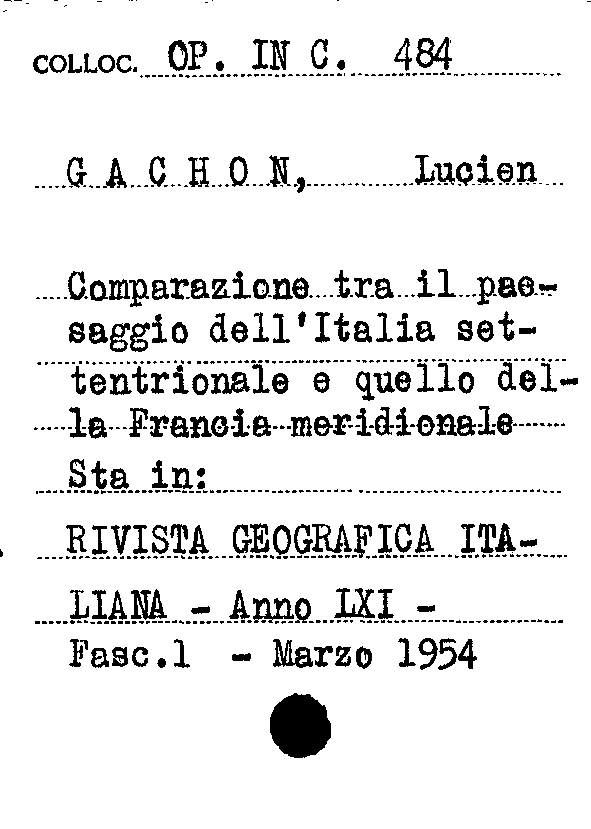 COLLOC. OP. IN C. 484

G A C H O N, Lucien

Comparazione tra il paesaggio dell'Italia settentrionale e quello della Francia meridionale

Sta in:

RIVISTA GEOGRAFICA ITALIANA - Anno LXI - Fasc.1 - Marzo 1954